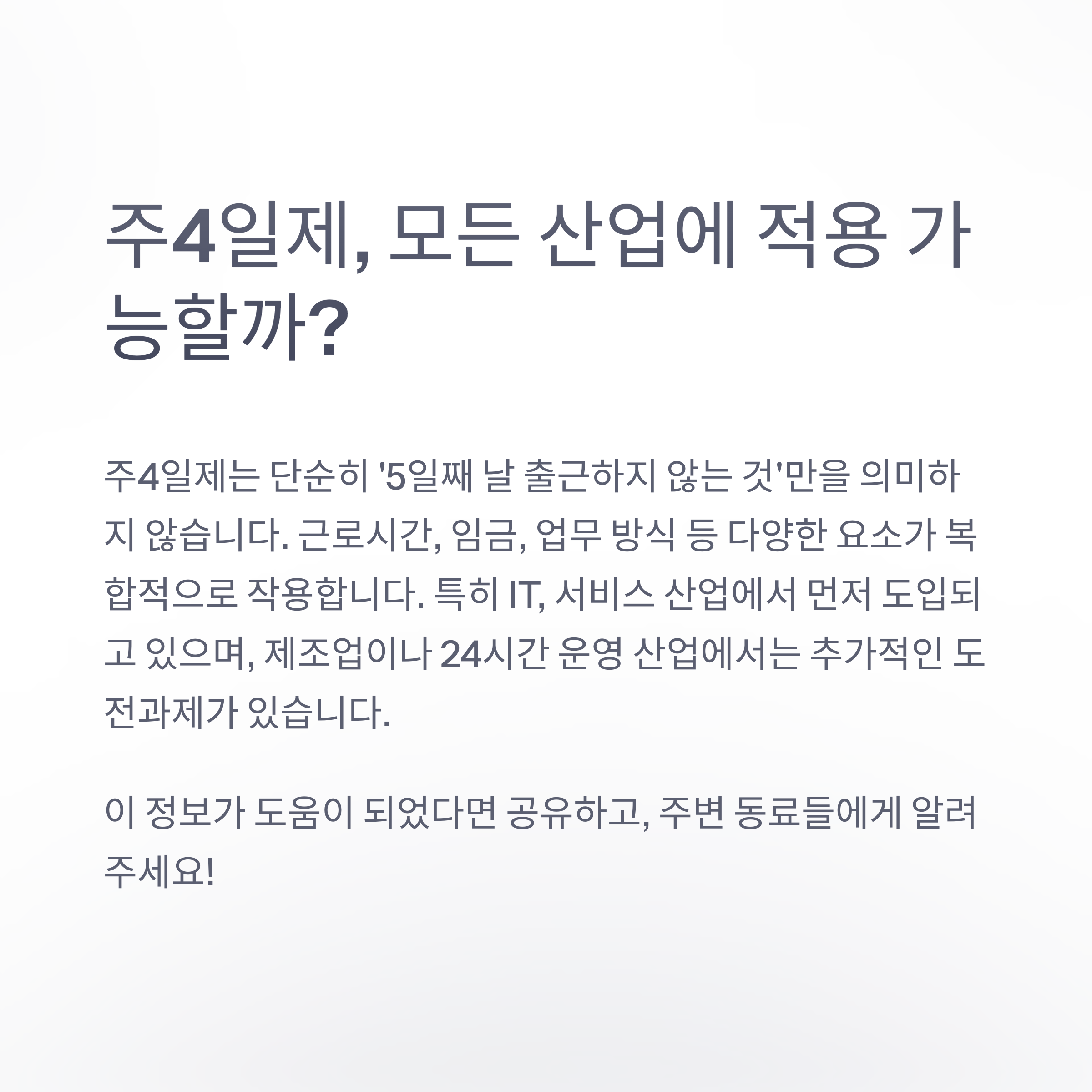 주4일제, 모든 산업에 적용 가능할까?

주4일제는 단순히 '5일째 날 출근하지 않는 것'만을 의미하지 않습니다. 근로시간, 임금, 업무 방식 등 다양한 요소가 복합적으로 작용합니다. 특히 IT, 서비스 산업에서 먼저 도입되고 있으며, 제조업이나 24시간 운영 산업에서는 추가적인 도전과제가 있습니다.

이 정보가 도움이 되었다면 공유하고, 주변 동료들에게 알려주세요!